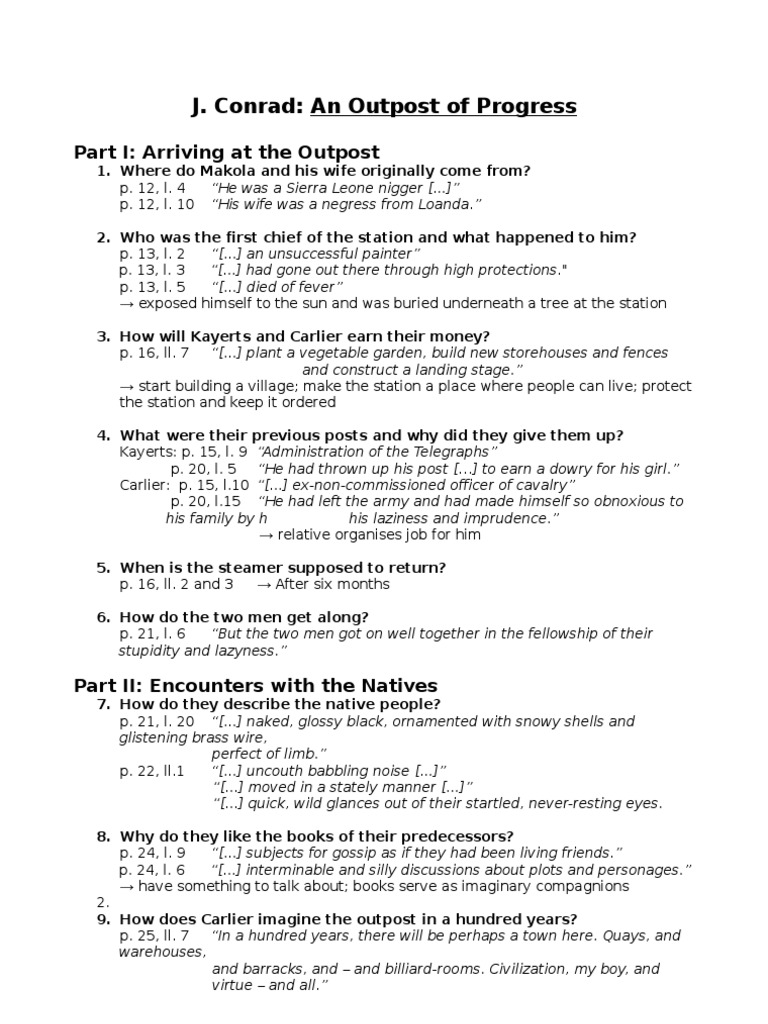 J. Conrad: An Outpost of Progress

Part I: Arriving at the Outpost

1. Where do Makola and his wife originally come from?
p. 12, l. 4 "He was a Sierra Leone nigger [...]"
p. 12, l. 10 "His wife was a negress from Loanda."

2. Who was the first chief of the station and what happened to him?
p. 13, l. 2 "[...] an unsuccessful painter"
p. 13, l. 3 "[...] had gone out there through high protections."
p. 13, l. 5 "[...] died of fever"
→ exposed himself to the sun and was buried underneath a tree at the station

3. How will Kayerts and Carlier earn their money?
p. 16, ll. 7 "[...] plant a vegetable garden, build new storehouses and fences and construct a landing stage."
→ start building a village; make the station a place where people can live; protect the station and keep it ordered

4. What were their previous posts and why did they give them up?
Kayerts: p. 15, l. 9 "Administration of the Telegraphs"
p. 20, l. 5 "He had thrown up his post [...] to earn a dowry for his girl."
Carlier: p. 15, l.10 "[...] ex-non-commissioned officer of cavalry"
p. 20, l.15 "He had left the army and had made himself so obnoxious to his family by h his laziness and imprudence."
→ relative organises job for him

5. When is the steamer supposed to return?
p. 16, ll. 2 and 3 → After six months

6. How do the two men get along?
p. 21, l. 6 "But the two men got on well together in the fellowship of their stupidity and lazyness."

Part II: Encounters with the Natives

7. How do they describe the native people?
p. 21, l. 20 "[...] naked, glossy black, ornamented with snowy shells and glistening brass wire,
perfect of limb."
p. 22, ll.1 "[...] uncouth babbling noise [...]"
"[...] moved in a stately manner [...]"
"[...] quick, wild glances out of their startled, never-resting eyes.

8. Why do they like the books of their predecessors?
p. 24, l. 9 "[...] subjects for gossip as if they had been living friends."
p. 24, l. 6 "[...] interminable and silly discussions about plots and personages."
→ have something to talk about; books serve as imaginary compagnions
2.
9. How does Carlier imagine the outpost in a hundred years?
p. 25, ll. 7 "In a hundred years, there will be perhaps a town here. Quays, and warehouses,
and barracks, and – and billiard-rooms. Civilization, my boy, and virtue – and all."